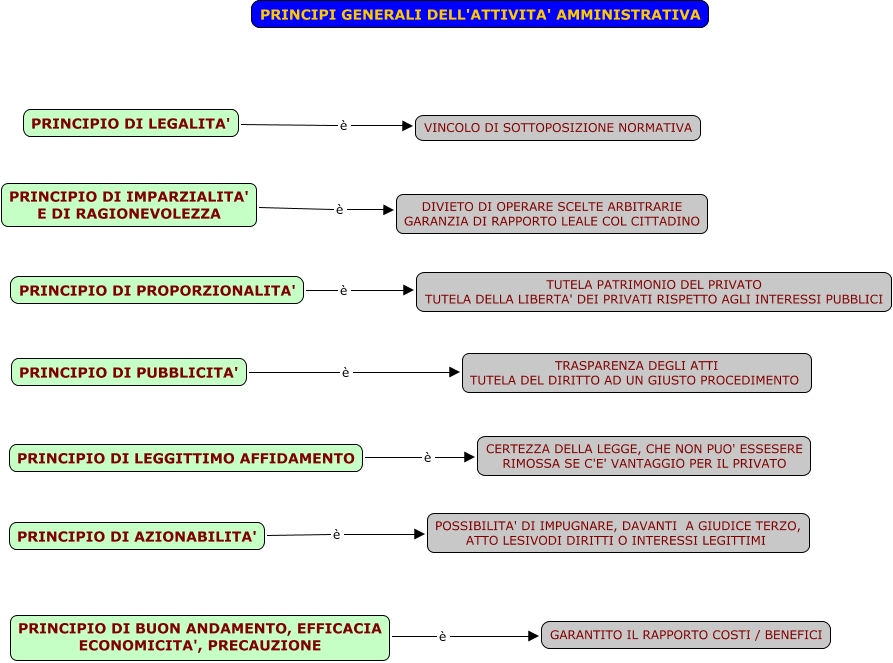 PRINCIPI GENERALI DELL'ATTIVITA' AMMINISTRATIVA

PRINCIPIO DI LEGALITA'
è
VINCOLO DI SOTTOPOSIZIONE NORMATIVA

PRINCIPIO DI IMPARZIALITA' E DI RAGIONEVOLEZZA
è
DIVIETO DI OPERARE SCELTE ARBITRARIE
GARANZIA DI RAPPORTO LEALE COL CITTADINO

PRINCIPIO DI PROPORZIONALITA'
è
TUTELA PATRIMONIO DEL PRIVATO
TUTELA DELLA LIBERTA' DEI PRIVATI RISPETTO AGLI INTERESSI PUBBLICI

PRINCIPIO DI PUBBLICITA'
è
TRASPARENZA DEGLI ATTI
TUTELA DEL DIRITTO AD UN GIUSTO PROCEDIMENTO

PRINCIPIO DI LEGGITTIMO AFFIDAMENTO
è
CERTEZZA DELLA LEGGE, CHE NON PUO' ESSESERE RIMOSSA SE C'E' VANTAGGIO PER IL PRIVATO

PRINCIPIO DI AZIONABILITA'
è
POSSIBILITA' DI IMPUGNARE, DAVANTI A GIUDICE TERZO, ATTO LESIVODI DIRITTI O INTERESSI LEGITTIMI

PRINCIPIO DI BUON ANDAMENTO, EFFICACIA ECONOMICITA', PRECAUZIONE
è
GARANTITO IL RAPPORTO COSTI / BENEFICI